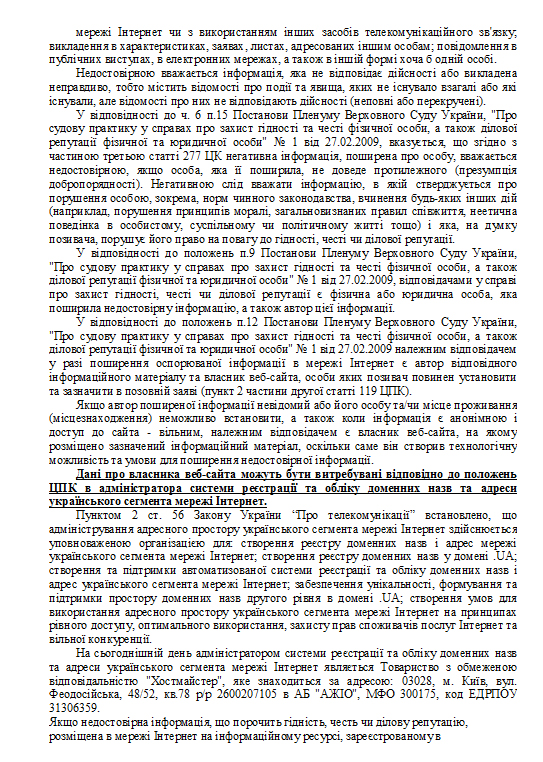 мережі Інтернет чи з використанням інших засобів телекомунікаційного зв'язку; викладення в характеристиках, заявах, листах, адресованих іншим особам; повідомлення в публічних виступах, в електронних мережах, а також в іншій формі хоча б одній особі.

Недостовірною вважається інформація, яка не відповідає дійсності або викладена неправдиво, тобто містить відомості про події та явища, яких не існувало взагалі або які існували, але відомості про них не відповідають дійсності (неповні або перекручені).

У відповідності до ч. 6 п.15 Постанови Пленуму Верховного Суду України, "Про судову практику у справах про захист гідності та честі фізичної особи, а також ділової репутації фізичної та юридичної особи" № 1 від 27.02.2009, вказується, що згідно з частиною третьою статті 277 ЦК негативна інформація, поширена про особу, вважається недостовірною, якщо особа, яка її поширила, не доведе протилежного (презумпція добропорядності). Негативною слід вважати інформацію, в якій стверджується про порушення особою, зокрема, норм чинного законодавства, вчинення будь-яких інших дій (наприклад, порушення принципів моралі, загальновизнаних правил співжиття, неетична поведінка в особистому, суспільному чи політичному житті тощо) і яка, на думку позивача, порушує його право на повагу до гідності, честі чи ділової репутації.

У відповідності до положень п.9 Постанови Пленуму Верховного Суду України, "Про судову практику у справах про захист гідності та честі фізичної особи, а також ділової репутації фізичної та юридичної особи" № 1 від 27.02.2009, відповідачами у справі про захист гідності, честі чи ділової репутації є фізична або юридична особа, яка поширила недостовірну інформацію, а також автор цієї інформації.

У відповідності до положень п.12 Постанови Пленуму Верховного Суду України, "Про судову практику у справах про захист гідності та честі фізичної особи, а також ділової репутації фізичної та юридичної особи" № 1 від 27.02.2009 належним відповідачем у разі поширення оспорюваної інформації в мережі Інтернет є автор відповідного інформаційного матеріалу та власник веб-сайта, особи яких позивач повинен установити та зазначити в позовній заяві (пункт 2 частини другої статті 119 ЦПК).

Якщо автор поширеної інформації невідомий або його особу та/чи місце проживання (місцезнаходження) неможливо встановити, а також коли інформація є анонімною і доступ до сайта - вільним, належним відповідачем є власник веб-сайта, на якому розміщено зазначений інформаційний матеріал, оскільки саме він створив технологічну можливість та умови для поширення недостовірної інформації.

Дані про власника веб-сайта можуть бути витребувані відповідно до положень ЦПК в адміністратора системи реєстрації та обліку доменних назв та адреси українського сегмента мережі Інтернет.

Пунктом 2 ст. 56 Закону України "Про телекомунікації" встановлено, що адміністрування адресного простору українського сегмента мережі Інтернет здійснюється уповноваженою організацією для: створення реєстру доменних назв і адрес мережі українського сегмента мережі Інтернет; створення реєстру доменних назв у домені .UA; створення та підтримки автоматизованої системи реєстрації та обліку доменних назв і адрес українського сегмента мережі Інтернет; забезпечення унікальності, формування та підтримки простору доменних назв другого рівня в домені .UA; створення умов для використання адресного простору українського сегмента мережі Інтернет на принципах рівного доступу, оптимального використання, захисту прав споживачів послуг Інтернет та вільної конкуренції.

На сьогоднішній день адміністратором системи реєстрації та обліку доменних назв та адреси українського сегмента мережі Інтернет являється Товариство з обмеженою відповідальністю "Хостмайстер", яке знаходиться за адресою: 03028, м. Київ, вул. Феодосійська, 48/52, кв.78 р/р 2600207105 в АБ "АЖІО", МФО 300175, код ЕДРПОУ 31306359.

Якщо недостовірна інформація, що порочить гідність, честь чи ділову репутацію, розміщена в мережі Інтернет на інформаційному ресурсі, зареєстрованому в